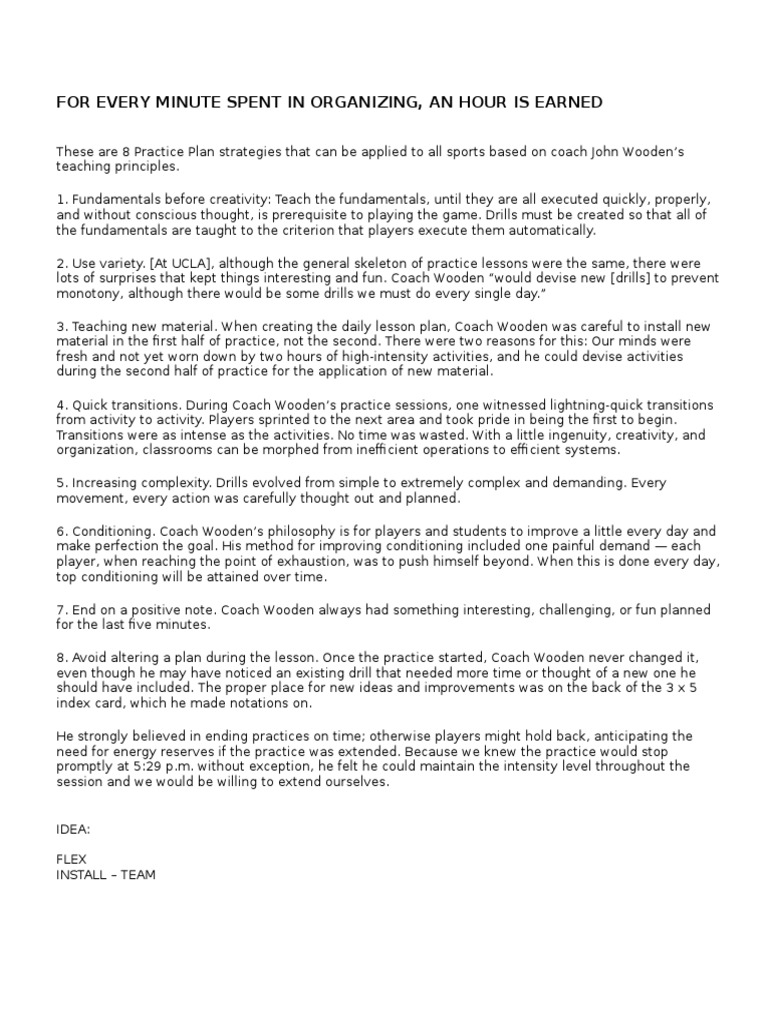 FOR EVERY MINUTE SPENT IN ORGANIZING, AN HOUR IS EARNED

These are 8 Practice Plan strategies that can be applied to all sports based on coach John Wooden's teaching principles.

1. Fundamentals before creativity: Teach the fundamentals, until they are all executed quickly, properly, and without conscious thought, is prerequisite to playing the game. Drills must be created so that all of the fundamentals are taught to the criterion that players execute them automatically.

2. Use variety. [At UCLA], although the general skeleton of practice lessons were the same, there were lots of surprises that kept things interesting and fun. Coach Wooden "would devise new [drills] to prevent monotony, although there would be some drills we must do every single day."

3. Teaching new material. When creating the daily lesson plan, Coach Wooden was careful to install new material in the first half of practice, not the second. There were two reasons for this: Our minds were fresh and not yet worn down by two hours of high-intensity activities, and he could devise activities during the second half of practice for the application of new material.

4. Quick transitions. During Coach Wooden's practice sessions, one witnessed lightning-quick transitions from activity to activity. Players sprinted to the next area and took pride in being the first to begin. Transitions were as intense as the activities. No time was wasted. With a little ingenuity, creativity, and organization, classrooms can be morphed from inefficient operations to efficient systems.

5. Increasing complexity. Drills evolved from simple to extremely complex and demanding. Every movement, every action was carefully thought out and planned.

6. Conditioning. Coach Wooden's philosophy is for players and students to improve a little every day and make perfection the goal. His method for improving conditioning included one painful demand — each player, when reaching the point of exhaustion, was to push himself beyond. When this is done every day, top conditioning will be attained over time.

7. End on a positive note. Coach Wooden always had something interesting, challenging, or fun planned for the last five minutes.

8. Avoid altering a plan during the lesson. Once the practice started, Coach Wooden never changed it, even though he may have noticed an existing drill that needed more time or thought of a new one he should have included. The proper place for new ideas and improvements was on the back of the 3 x 5 index card, which he made notations on.

He strongly believed in ending practices on time; otherwise players might hold back, anticipating the need for energy reserves if the practice was extended. Because we knew the practice would stop promptly at 5:29 p.m. without exception, he felt he could maintain the intensity level throughout the session and we would be willing to extend ourselves.

IDEA:

FLEX
INSTALL – TEAM